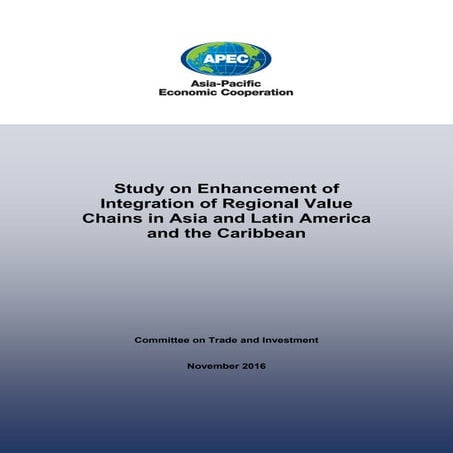 APEC

Asia-Pacific
Economic Cooperation

Study on Enhancement of Integration of Regional Value Chains in Asia and Latin America and the Caribbean

Committee on Trade and Investment

November 2016